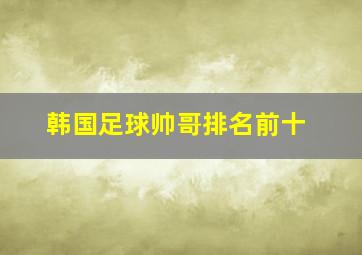 韩国足球帅哥排名前十